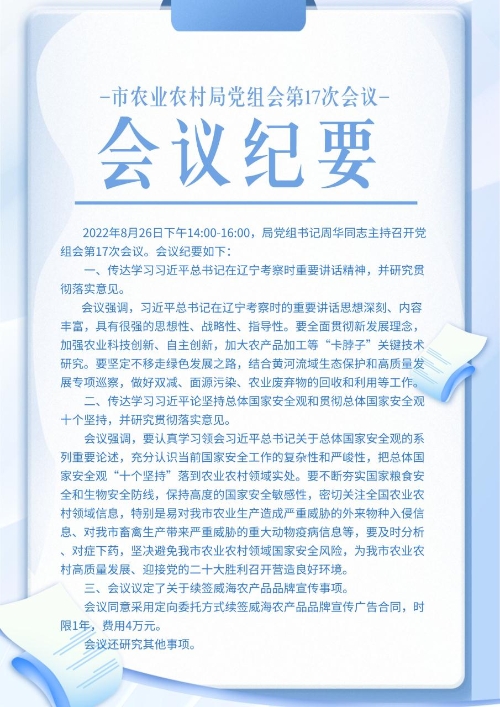 -市农业农村局党组会第17次会议-

会议纪要

2022年8月26日下午14:00-16:00，局党组书记周华同志主持召开党组会第17次会议。会议纪要如下：

一、传达学习习近平总书记在辽宁考察时重要讲话精神，并研究贯彻落实意见。

会议强调，习近平总书记在辽宁考察时的重要讲话思想深刻、内容丰富，具有很强的思想性、战略性、指导性。要全面贯彻新发展理念，加强农业科技创新、自主创新，加大农产品加工等“卡脖子”关键技术研究。要坚定不移走绿色发展之路，结合黄河流域生态保护和高质量发展专项巡察，做好双减、面源污染、农业废弃物的回收和利用等工作。

二、传达学习习近平论坚持总体国家安全观和贯彻总体国家安全观十个坚持，并研究贯彻落实意见。

会议强调，要认真学习领会习近平总书记关于总体国家安全观的系列重要论述，充分认识当前国家安全工作的复杂性和严峻性，把总体国家安全观“十个坚持”落到农业农村领域实处。要不断夯实国家粮食安全和生物安全防线，保持高度的国家安全敏感性，密切关注全国农业农村领域信息，特别是易对我市农业生产造成严重威胁的外来物种入侵信息、对我市畜禽生产带来严重威胁的重大动物疫病信息等，要及时分析、对症下药，坚决避免我市农业农村领域国家安全风险，为我市农业农村高质量发展、迎接党的二十大胜利召开营造良好环境。

三、会议议定了关于续签威海农产品品牌宣传事项。

会议同意采用定向委托方式续签威海农产品品牌宣传广告合同，时限1年，费用4万元。

会议还研究其他事项。